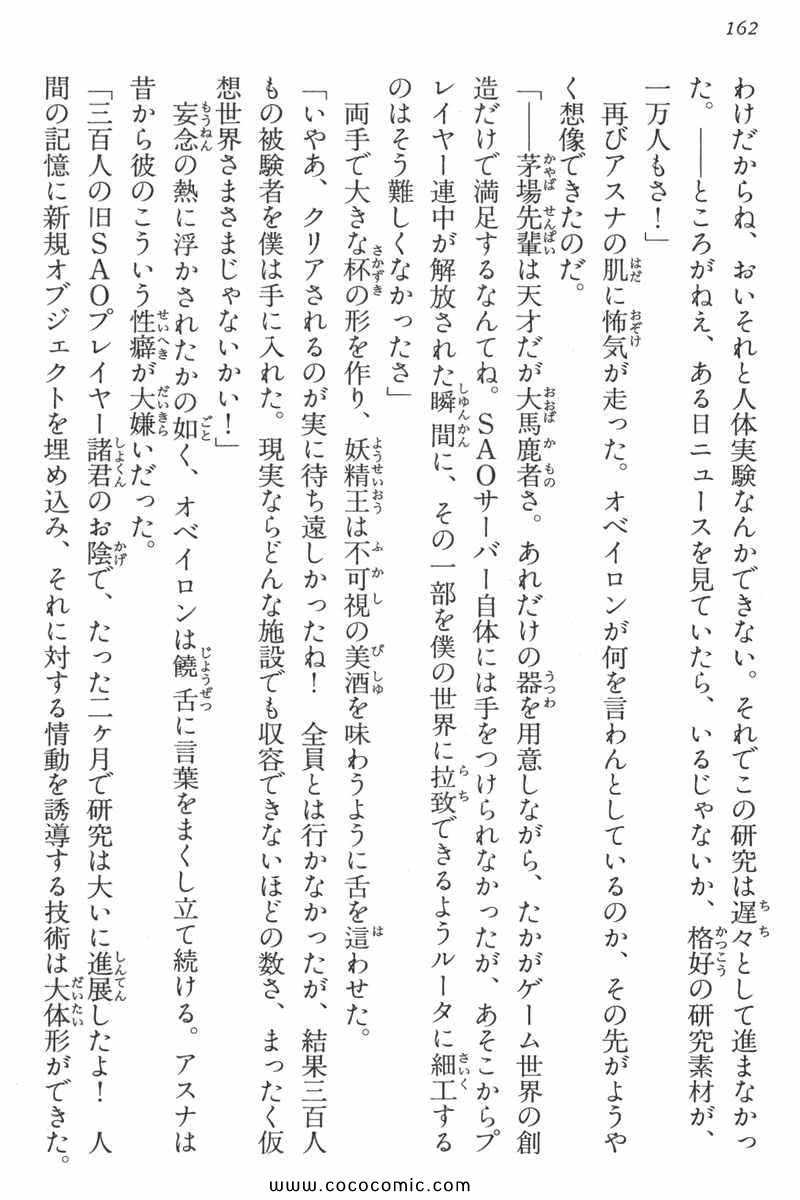 162

わけだからね、おいそれと人体実験なんかできない。それでこの研究は遅々として進まなかった。――ところがねえ、ある日ニュースを見ていたら、いるじゃないか、格好の研究素材が、一万人もさ！」

再びアスナの肌に怖気が走った。オベイロンが何を言わんとしているのか、その先がようやく想像できたのだ。

「――茅場先輩は天才だが大馬鹿者さ。あれだけの器を用意しながら、たかがゲーム世界の創造だけで満足するなんてね。SAOサーバー自体には手をつけられなかったが、あそこからプレイヤー連中が解放された瞬間に、その一部を僕の世界に拉致できるようルータに細工するのはそう難しくなかったさ」

両手で大きな杯の形を作り、妖精王は不可視の美酒を味わうように舌を這わせた。

「いやあ、クリアされるのが実に待ち遠しかったね！　全員とは行かなかったが、結果三百人もの被験者を僕は手に入れた。現実ならどんな施設でも収容できないほどの数さ、まったく仮想世界さまさまじゃないかい！」

妄念の熱に浮かされたかの如く、オベイロンは饒舌に言葉をまくし立て続ける。アスナは昔から彼のこういう性癖が大嫌いだった。

「三百人の旧SAOプレイヤー諸君のお陰で、たった二ヶ月で研究は大いに進展したよ！　人間の記憶に新規オブジェクトを埋め込み、それに対する情動を誘導する技術は大体形ができた。

www.cococomic.com